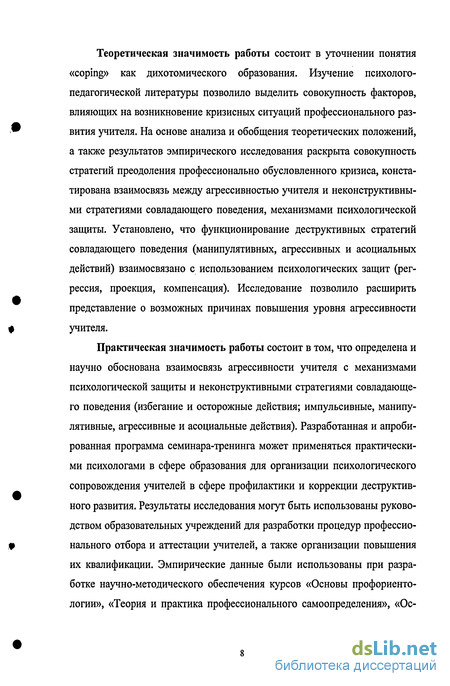 **Теоретическая значимость работы** состоит в уточнении понятия «coping» как дихотомического образования. Изучение психолого-педагогической литературы позволило выделить совокупность факторов, влияющих на возникновение кризисных ситуаций профессионального развития учителя. На основе анализа и обобщения теоретических положений, а также результатов эмпирического исследования раскрыта совокупность стратегий преодоления профессионально обусловленного кризиса, констатирована взаимосвязь между агрессивностью учителя и неконструктивными стратегиями совладающего поведения, механизмами психологической защиты. Установлено, что функционирование деструктивных стратегий совладающего поведения (манипулятивных, агрессивных и асоциальных действий) взаимосвязано с использованием психологических защит (регрессия, проекция, компенсация). Исследование позволило расширить представление о возможных причинах повышения уровня агрессивности учителя.

**Практическая значимость работы** состоит в том, что определена и научно обоснована взаимосвязь агрессивности учителя с механизмами психологической защиты и неконструктивными стратегиями совладающего поведения (избегание и осторожные действия; импульсивные, манипулятивные, агрессивные и асоциальные действия). Разработанная и апробированная программа семинара-тренинга может применяться практическими психологами в сфере образования для организации психологического сопровождения учителей в сфере профилактики и коррекции деструктивного развития. Результаты исследования могут быть использованы руководством образовательных учреждений для разработки процедур профессионального отбора и аттестации учителей, а также организации повышения их квалификации. Эмпирические данные были использованы при разработке научно-методического обеспечения курсов «Основы профориентологии», «Теория и практика профессионального самоопределения», «Ос-

8

dsLib.net
библиотека диссертаций